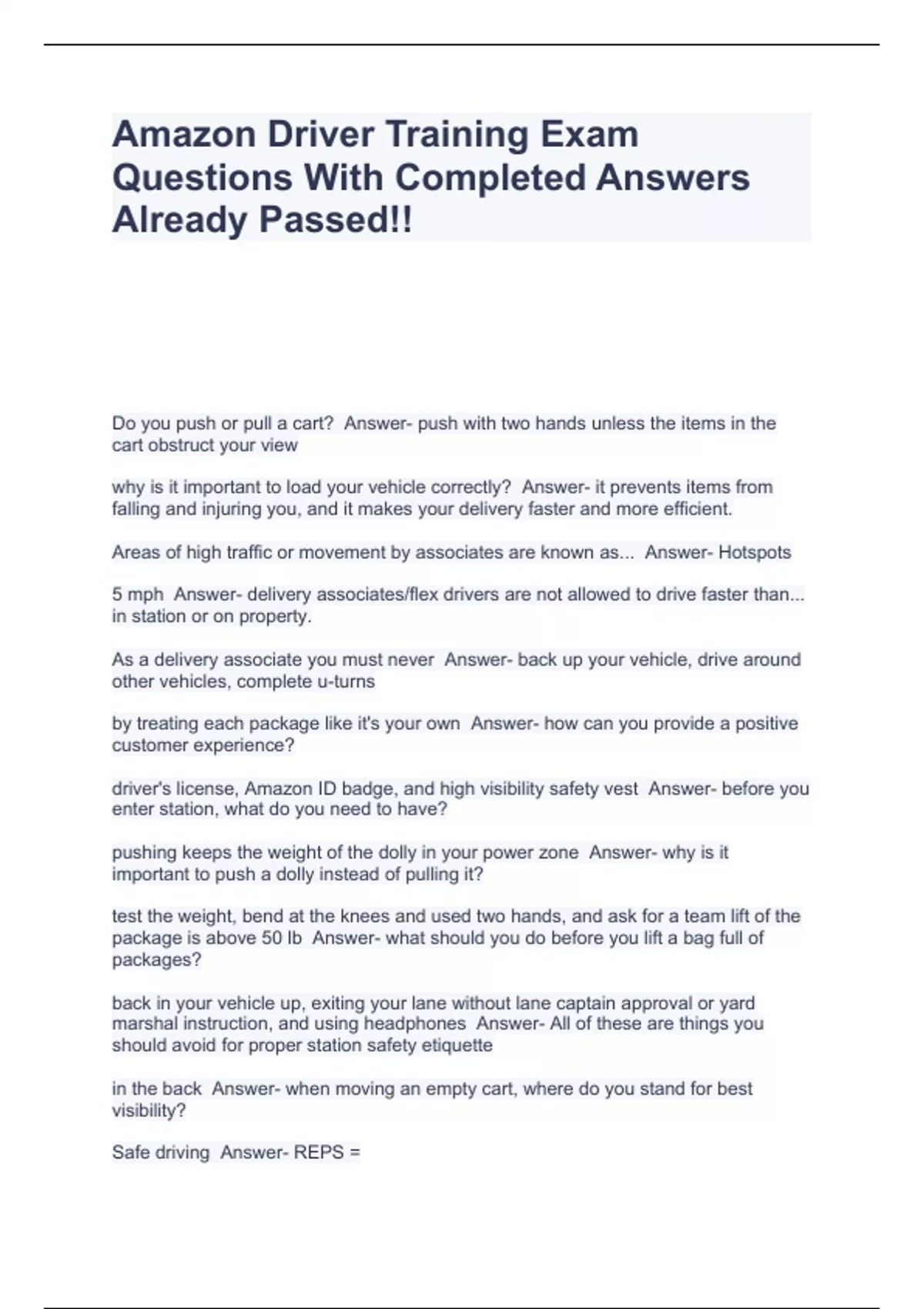 Amazon Driver Training Exam Questions With Completed Answers Already Passed!!

Do you push or pull a cart? Answer- push with two hands unless the items in the cart obstruct your view

why is it important to load your vehicle correctly? Answer- it prevents items from falling and injuring you, and it makes your delivery faster and more efficient.

Areas of high traffic or movement by associates are known as... Answer- Hotspots

5 mph Answer- delivery associates/flex drivers are not allowed to drive faster than... in station or on property.

As a delivery associate you must never Answer- back up your vehicle, drive around other vehicles, complete u-turns

by treating each package like it's your own Answer- how can you provide a positive customer experience?

driver's license, Amazon ID badge, and high visibility safety vest Answer- before you enter station, what do you need to have?

pushing keeps the weight of the dolly in your power zone Answer- why is it important to push a dolly instead of pulling it?

test the weight, bend at the knees and used two hands, and ask for a team lift of the package is above 50 lb Answer- what should you do before you lift a bag full of packages?

back in your vehicle up, exiting your lane without lane captain approval or yard marshal instruction, and using headphones Answer- All of these are things you should avoid for proper station safety etiquette

in the back Answer- when moving an empty cart, where do you stand for best visibility?

Safe driving Answer- REPS =